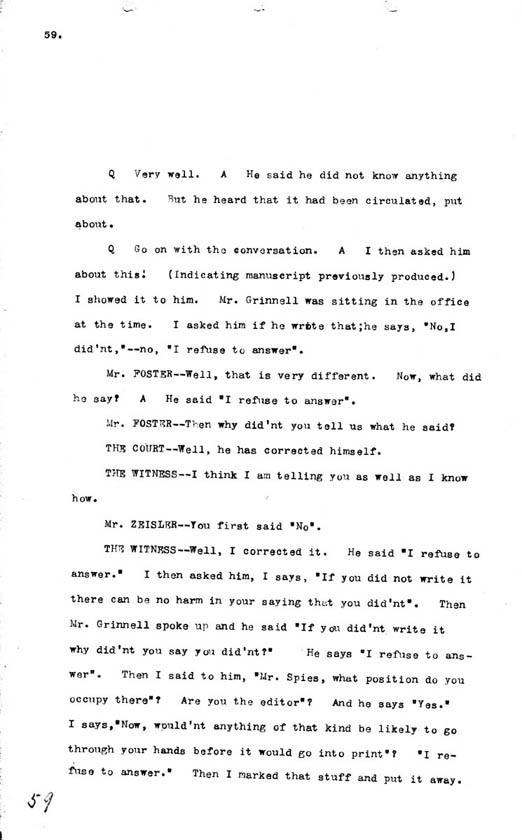 59.

Q Very well. A He said he did not know anything about that. But he heard that it had been circulated, put about.

Q Go on with the conversation. A I then asked him about this: (Indicating manuscript previously produced.) I showed it to him. Mr. Grinnell was sitting in the office at the time. I asked him if he wrote that;he says, "No,I did'nt,"--no, "I refuse to answer".

Mr. FOSTER--Well, that is very different. Now, what did he say? A He said "I refuse to answer".

Mr. FOSTER--Then why did'nt you tell us what he said?

THE COURT--Well, he has corrected himself.

THE WITNESS--I think I am telling you as well as I know how.

Mr. ZEISLER--You first said "No".

THE WITNESS--Well, I corrected it. He said "I refuse to answer." I then asked him, I says, "If you did not write it there can be no harm in your saying that you did'nt". Then Mr. Grinnell spoke up and he said "If you did'nt write it why did'nt you say you did'nt?" He says "I refuse to answer". Then I said to him, "Mr. Spies, what position do you occupy there"? Are you the editor"? And he says "Yes." I says,"Now, would'nt anything of that kind be likely to go through your hands before it would go into print"? "I refuse to answer." Then I marked that stuff and put it away.

59